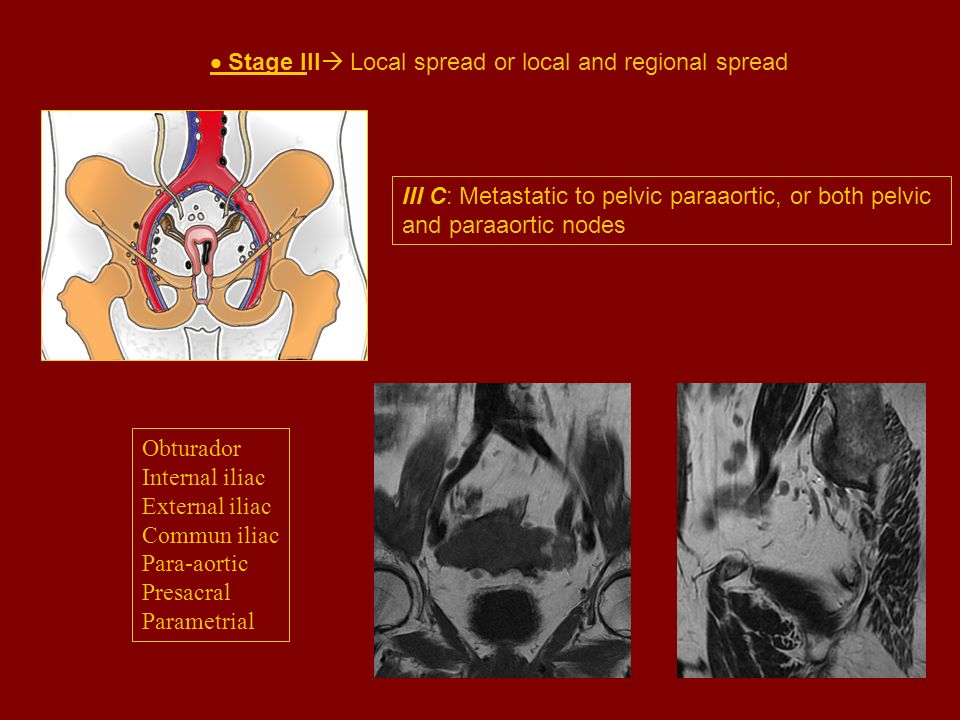 ● Stage III→ Local spread or local and regional spread

III C: Metastatic to pelvic paraaortic, or both pelvic and paraaortic nodes

Obturador
Internal iliac
External iliac
Commun iliac
Para-aortic
Presacral
Parametrial